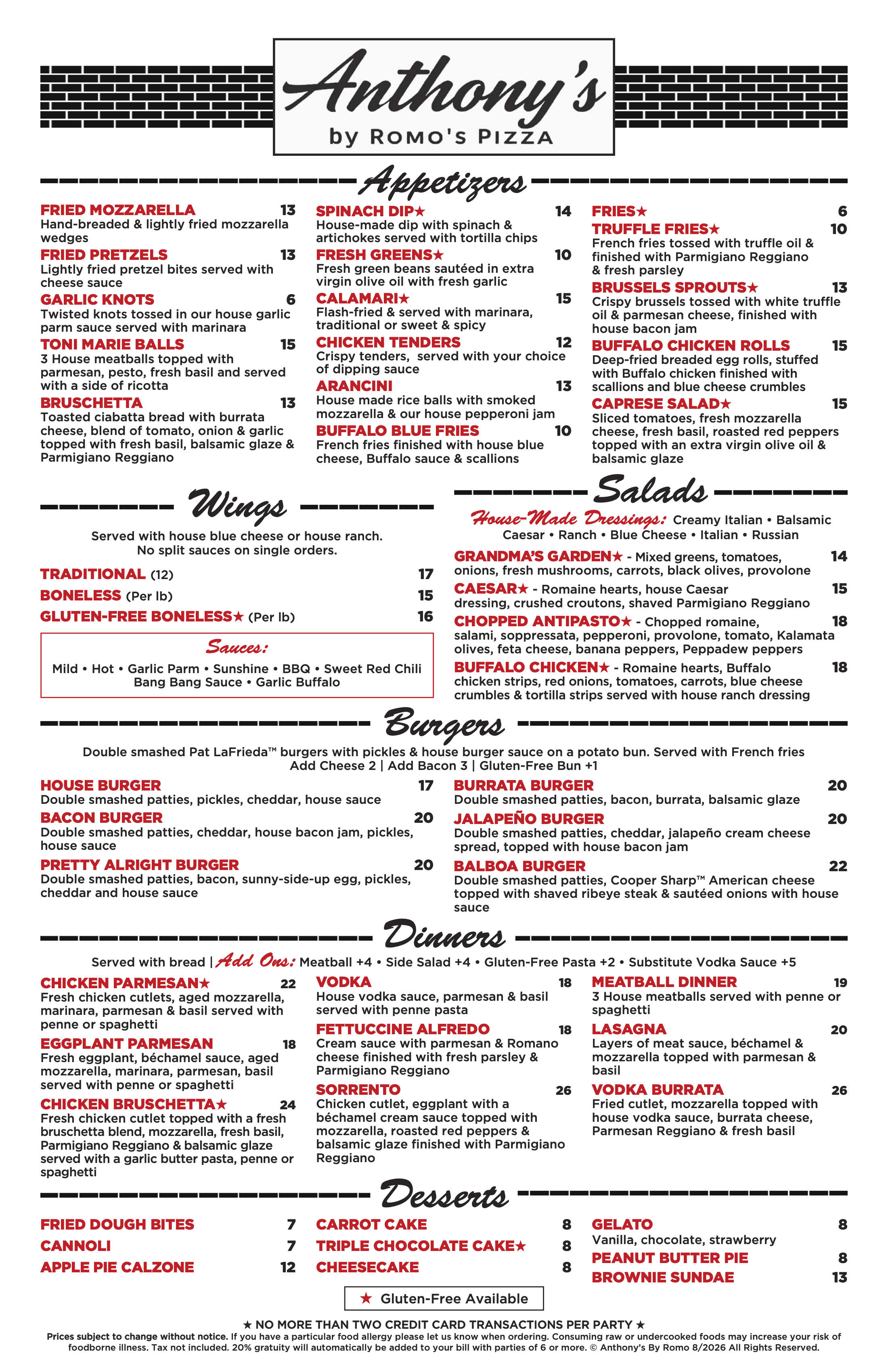 Anthony's
by ROMO'S PIZZA

Appetizers

FRIED MOZZARELLA 13
Hand-breaded & lightly fried mozzarella wedges

FRIED PRETZELS 13
Lightly fried pretzel bites served with cheese sauce

GARLIC KNOTS 6
Twisted knots tossed in our house garlic parm sauce served with marinara

TONI MARIE BALLS 15
3 House meatballs topped with parmesan, pesto, fresh basil and served with a side of ricotta

BRUSCHETTA 13
Toasted ciabatta bread with burrata cheese, blend of tomato, onion & garlic topped with fresh basil, balsamic glaze & Parmigiano Reggiano

SPINACH DIP★ 14
House-made dip with spinach & artichokes served with tortilla chips

FRESH GREENS★ 10
Fresh green beans sautéed in extra virgin olive oil with fresh garlic

CALAMARI★ 15
Flash-fried & served with marinara, traditional or sweet & spicy

CHICKEN TENDERS 12
Crispy tenders, served with your choice of dipping sauce

ARANCINI 13
House made rice balls with smoked mozzarella & our house pepperoni jam

BUFFALO BLUE FRIES 10
French fries finished with house blue cheese, Buffalo sauce & scallions

FRIES★ 6

TRUFFLE FRIES★ 10
French fries tossed with truffle oil & finished with Parmigiano Reggiano & fresh parsley

BRUSSELS SPROUTS★ 13
Crispy brussels tossed with white truffle oil & parmesan cheese, finished with house bacon jam

BUFFALO CHICKEN ROLLS 15
Deep-fried breaded egg rolls, stuffed with Buffalo chicken finished with scallions and blue cheese crumbles

CAPRESE SALAD★ 15
Sliced tomatoes, fresh mozzarella cheese, fresh basil, roasted red peppers topped with an extra virgin olive oil & balsamic glaze

Wings

Served with house blue cheese or house ranch.
No split sauces on single orders.

TRADITIONAL (12) 17
BONELESS (Per lb) 15
GLUTEN-FREE BONELESS★ (Per lb) 16

Sauces:
Mild • Hot • Garlic Parm • Sunshine • BBQ • Sweet Red Chili
Bang Bang Sauce • Garlic Buffalo

Salads

House-Made Dressings: Creamy Italian • Balsamic Caesar • Ranch • Blue Cheese • Italian • Russian

GRANDMA'S GARDEN★ - Mixed greens, tomatoes, onions, fresh mushrooms, carrots, black olives, provolone 14

CAESAR★ - Romaine hearts, house Caesar dressing, crushed croutons, shaved Parmigiano Reggiano 15

CHOPPED ANTIPASTO★ - Chopped romaine, salami, soppressata, pepperoni, provolone, tomato, Kalamata olives, feta cheese, banana peppers, Peppadew peppers 18

BUFFALO CHICKEN★ - Romaine hearts, Buffalo chicken strips, red onions, tomatoes, carrots, blue cheese crumbles & tortilla strips served with house ranch dressing 18

Burgers

Double smashed Pat LaFrieda™ burgers with pickles & house burger sauce on a potato bun. Served with French fries
Add Cheese 2 | Add Bacon 3 | Gluten-Free Bun +1

HOUSE BURGER 17
Double smashed patties, pickles, cheddar, house sauce

BACON BURGER 20
Double smashed patties, cheddar, house bacon jam, pickles, house sauce

PRETTY ALRIGHT BURGER 20
Double smashed patties, bacon, sunny-side-up egg, pickles, cheddar and house sauce

BURRATA BURGER 20
Double smashed patties, bacon, burrata, balsamic glaze

JALAPEÑO BURGER 20
Double smashed patties, cheddar, jalapeño cream cheese spread, topped with house bacon jam

BALBOA BURGER 22
Double smashed patties, Cooper Sharp™ American cheese topped with shaved ribeye steak & sautéed onions with house sauce

Dinners

Served with bread | Add Ons: Meatball +4 • Side Salad +4 • Gluten-Free Pasta +2 • Substitute Vodka Sauce +5

CHICKEN PARMESAN★ 22
Fresh chicken cutlets, aged mozzarella, marinara, parmesan & basil served with penne or spaghetti

EGGPLANT PARMESAN 18
Fresh eggplant, béchamel sauce, aged mozzarella, marinara, parmesan, basil served with penne or spaghetti

CHICKEN BRUSCHETTA★ 24
Fresh chicken cutlet topped with a fresh bruschetta blend, mozzarella, fresh basil, Parmigiano Reggiano & balsamic glaze served with a garlic butter pasta, penne or spaghetti

VODKA 18
House vodka sauce, parmesan & basil served with penne pasta

FETTUCCINE ALFREDO 18
Cream sauce with parmesan & Romano cheese finished with fresh parsley & Parmigiano Reggiano

SORRENTO 26
Chicken cutlet, eggplant with a béchamel cream sauce topped with mozzarella, roasted red peppers & balsamic glaze finished with Parmigiano Reggiano

MEATBALL DINNER 19
3 House meatballs served with penne or spaghetti

LASAGNA 20
Layers of meat sauce, béchamel & mozzarella topped with parmesan & basil

VODKA BURRATA 26
Fried cutlet, mozzarella topped with house vodka sauce, burrata cheese, Parmesan Reggiano & fresh basil

Desserts

FRIED DOUGH BITES 7
CANNOLI 7
APPLE PIE CALZONE 12
CARROT CAKE 8
TRIPLE CHOCOLATE CAKE★ 8
CHEESECAKE 8
GELATO 8
Vanilla, chocolate, strawberry
PEANUT BUTTER PIE 8
BROWNIE SUNDAE 13

★ Gluten-Free Available

★ NO MORE THAN TWO CREDIT CARD TRANSACTIONS PER PARTY ★
Prices subject to change without notice. If you have a particular food allergy please let us know when ordering. Consuming raw or undercooked foods may increase your risk of foodborne illness. Tax not included. 20% gratuity will automatically be added to your bill with parties of 6 or more. © Anthony's By Romo 8/2026 All Rights Reserved.